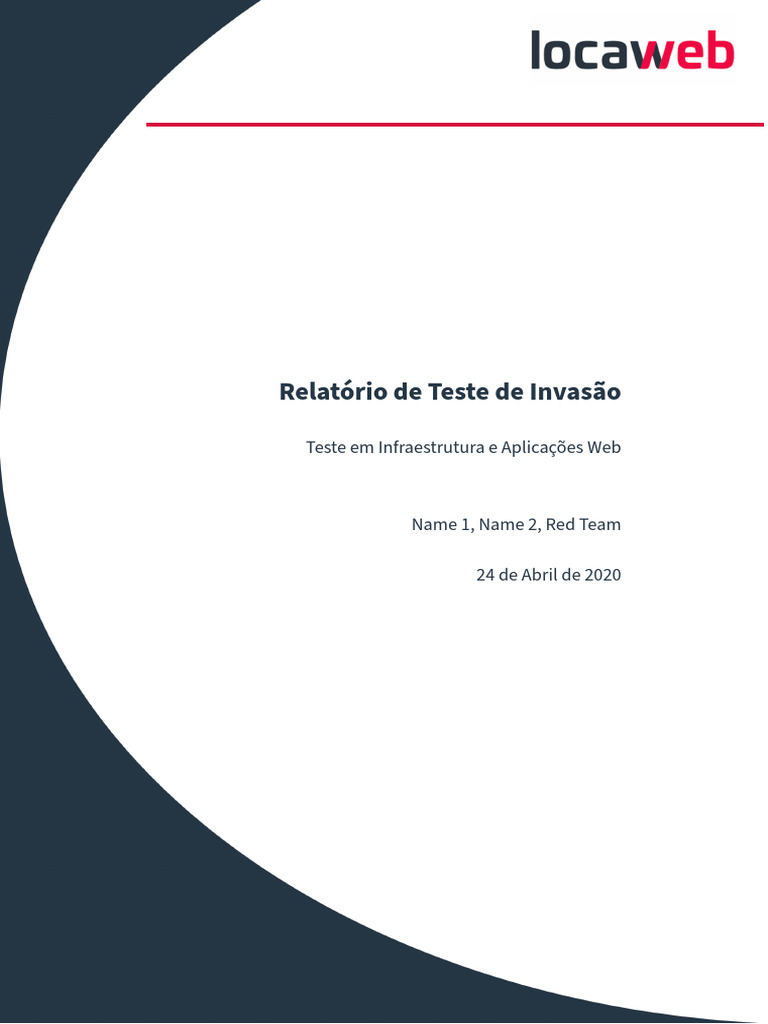 locaweb

Relatório de Teste de Invasão

Teste em Infraestrutura e Aplicações Web

Name 1, Name 2, Red Team

24 de Abril de 2020